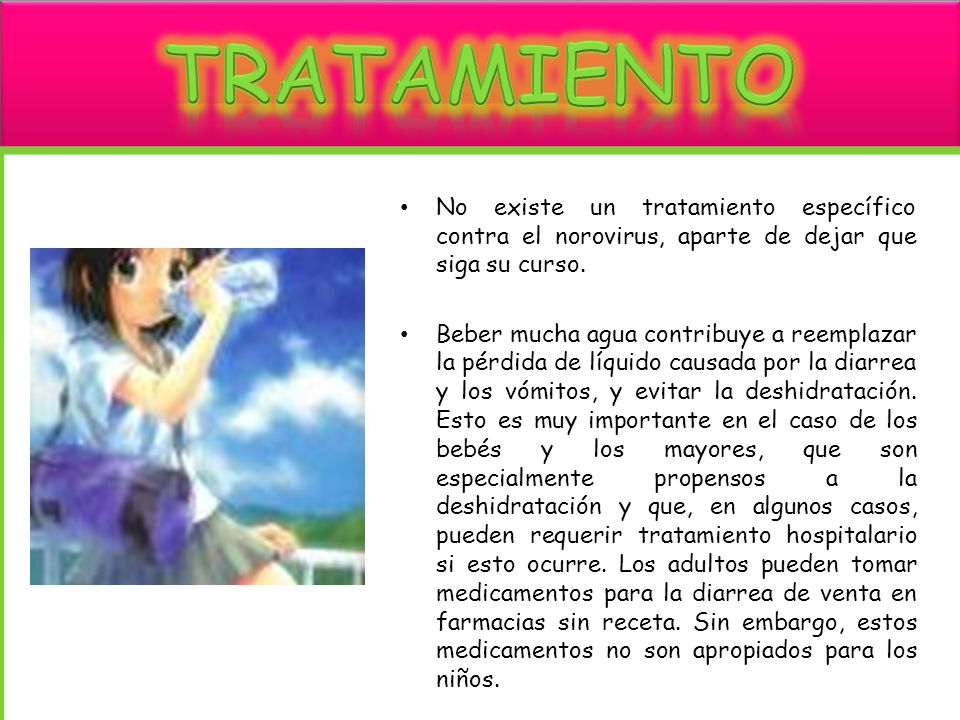 TRATAMIENTO

• No existe un tratamiento específico contra el norovirus, aparte de dejar que siga su curso.

• Beber mucha agua contribuye a reemplazar la pérdida de líquido causada por la diarrea y los vómitos, y evitar la deshidratación. Esto es muy importante en el caso de los bebés y los mayores, que son especialmente propensos a la deshidratación y que, en algunos casos, pueden requerir tratamiento hospitalario si esto ocurre. Los adultos pueden tomar medicamentos para la diarrea de venta en farmacias sin receta. Sin embargo, estos medicamentos no son apropiados para los niños.